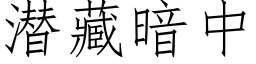 潜藏暗中